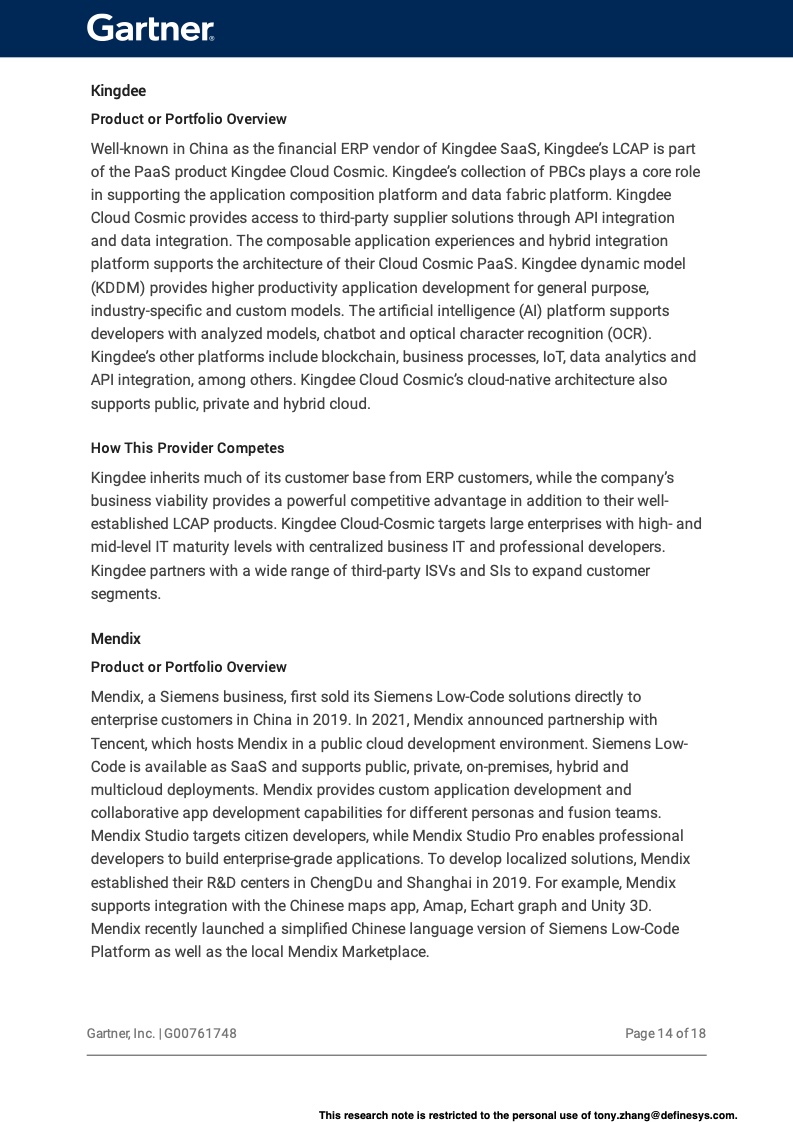 Gartner.

Kingdee

Product or Portfolio Overview

Well-known in China as the financial ERP vendor of Kingdee SaaS, Kingdee's LCAP is part of the PaaS product Kingdee Cloud Cosmic. Kingdee's collection of PBCs plays a core role in supporting the application composition platform and data fabric platform. Kingdee Cloud Cosmic provides access to third-party supplier solutions through API integration and data integration. The composable application experiences and hybrid integration platform supports the architecture of their Cloud Cosmic PaaS. Kingdee dynamic model (KDDM) provides higher productivity application development for general purpose, industry-specific and custom models. The artificial intelligence (AI) platform supports developers with analyzed models, chatbot and optical character recognition (OCR). Kingdee's other platforms include blockchain, business processes, IoT, data analytics and API integration, among others. Kingdee Cloud Cosmic's cloud-native architecture also supports public, private and hybrid cloud.

How This Provider Competes

Kingdee inherits much of its customer base from ERP customers, while the company's business viability provides a powerful competitive advantage in addition to their well-established LCAP products. Kingdee Cloud-Cosmic targets large enterprises with high- and mid-level IT maturity levels with centralized business IT and professional developers. Kingdee partners with a wide range of third-party ISVs and SIs to expand customer segments.

Mendix

Product or Portfolio Overview

Mendix, a Siemens business, first sold its Siemens Low-Code solutions directly to enterprise customers in China in 2019. In 2021, Mendix announced partnership with Tencent, which hosts Mendix in a public cloud development environment. Siemens Low-Code is available as SaaS and supports public, private, on-premises, hybrid and multicloud deployments. Mendix provides custom application development and collaborative app development capabilities for different personas and fusion teams. Mendix Studio targets citizen developers, while Mendix Studio Pro enables professional developers to build enterprise-grade applications. To develop localized solutions, Mendix established their R&D centers in ChengDu and Shanghai in 2019. For example, Mendix supports integration with the Chinese maps app, Amap, Echart graph and Unity 3D. Mendix recently launched a simplified Chinese language version of Siemens Low-Code Platform as well as the local Mendix Marketplace.

Gartner, Inc. | G00761748

Page 14 of 18

This research note is restricted to the personal use of tony.zhang@definesys.com.